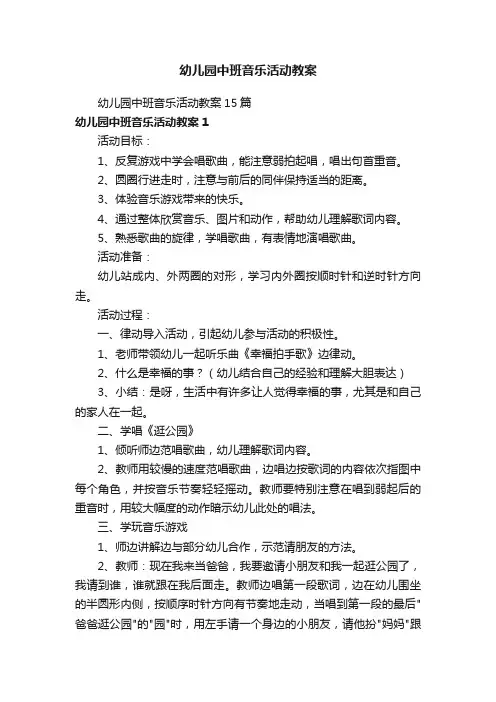 幼儿园中班音乐活动教案

幼儿园中班音乐活动教案 15 篇

幼儿园中班音乐活动教案 1

活动目标：

1、反复游戏中学会唱歌曲，能注意弱拍起唱，唱出句首重音。

2、圆圈行进走时，注意与前后的同伴保持适当的距离。

3、体验音乐游戏带来的快乐。

4、通过整体欣赏音乐、图片和动作，帮助幼儿理解歌词内容。

5、熟悉歌曲的旋律，学唱歌曲，有表情地演唱歌曲。

活动准备：

幼儿站成内、外两圈的对形，学习内外圈按顺时针和逆时针方向走。

活动过程：

一、律动导入活动，引起幼儿参与活动的积极性。

1、老师带领幼儿一起听乐曲《幸福拍手歌》边律动。

2、什么是幸福的事？（幼儿结合自己的经验和理解大胆表达）

3、小结：是呀，生活中有许多让人觉得幸福的事，尤其是和自己的家人在一起。

二、学唱《逛公园》

1、倾听师边范唱歌曲，幼儿理解歌词内容。

2、教师用较慢的速度范唱歌曲，边唱边按歌词的内容依次指图中每个角色，并按音乐节奏轻轻摇动。教师要特别注意在唱到弱起后的重音时，用较大幅度的动作暗示幼儿此处的唱法。

三、学玩音乐游戏

1、师边讲解边与部分幼儿合作，示范请朋友的方法。

2、教师：现在我来当爸爸，我要邀请小朋友和我一起逛公园了，我请到谁，谁就跟在我后面走。教师边唱第一段歌词，边在幼儿围坐的半圆形内侧，按顺序时针方向有节奏地走动，当唱到第一段的最后"爸爸逛公园"的"园"时，用左手请一个身边的小朋友，请他扮"妈妈"跟